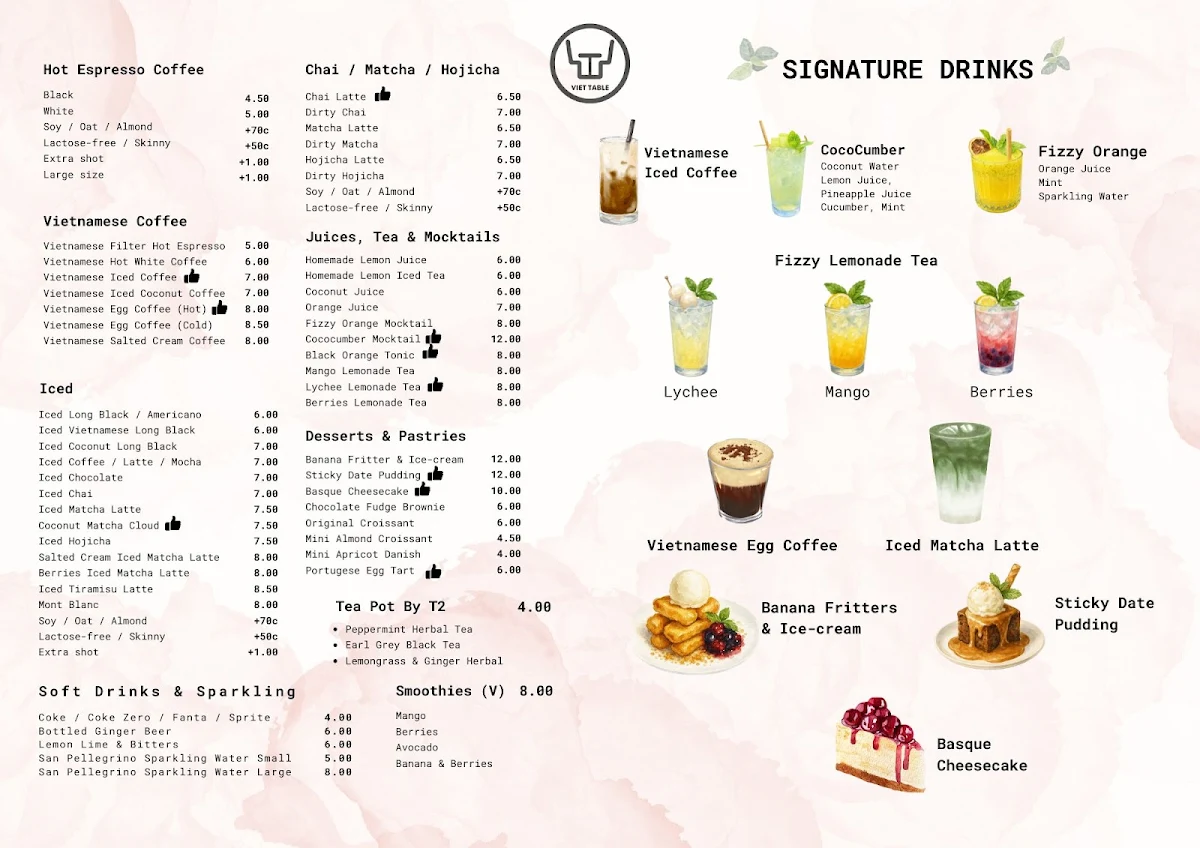 Hot Espresso Coffee

| | |
|---|---|
| Black | 4.50 |
| White | 5.00 |
| Soy / Oat / Almond | +70c |
| Lactose-free / Skinny | +50c |
| Extra shot | +1.00 |
| Large size | +1.00 |

Vietnamese Coffee

| | |
|---|---|
| Vietnamese Filter Hot Espresso | 5.00 |
| Vietnamese Hot White Coffee | 6.00 |
| Vietnamese Iced Coffee | 7.00 |
| Vietnamese Iced Coconut Coffee | 7.00 |
| Vietnamese Egg Coffee (Hot) | 8.00 |
| Vietnamese Egg Coffee (Cold) | 8.50 |
| Vietnamese Salted Cream Coffee | 8.00 |

Iced

| | |
|---|---|
| Iced Long Black / Americano | 6.00 |
| Iced Vietnamese Long Black | 6.00 |
| Iced Coconut Long Black | 7.00 |
| Iced Coffee / Latte / Mocha | 7.00 |
| Iced Chocolate | 7.00 |
| Iced Chai | 7.00 |
| Iced Matcha Latte | 7.50 |
| Coconut Matcha Cloud | 7.50 |
| Iced Hojicha | 7.50 |
| Salted Cream Iced Matcha Latte | 8.00 |
| Berries Iced Matcha Latte | 8.00 |
| Iced Tiramisu Latte | 8.50 |
| Mont Blanc | 8.00 |
| Soy / Oat / Almond | +70c |
| Lactose-free / Skinny | +50c |
| Extra shot | +1.00 |

Soft Drinks & Sparkling

| | |
|---|---|
| Coke / Coke Zero / Fanta / Sprite | 4.00 |
| Bottled Ginger Beer | 6.00 |
| Lemon Lime & Bitters | 6.00 |
| San Pellegrino Sparkling Water Small | 5.00 |
| San Pellegrino Sparkling Water Large | 8.00 |

Chai / Matcha / Hojicha

| | |
|---|---|
| Chai Latte | 6.50 |
| Dirty Chai | 7.00 |
| Matcha Latte | 6.50 |
| Dirty Matcha | 7.00 |
| Hojicha Latte | 6.50 |
| Dirty Hojicha | 7.00 |
| Soy / Oat / Almond | +70c |
| Lactose-free / Skinny | +50c |

Juices, Tea & Mocktails

| | |
|---|---|
| Homemade Lemon Juice | 6.00 |
| Homemade Lemon Iced Tea | 6.00 |
| Coconut Juice | 6.00 |
| Orange Juice | 7.00 |
| Fizzy Orange Mocktail | 8.00 |
| Cococumber Mocktail | 12.00 |
| Black Orange Tonic | 8.00 |
| Mango Lemonade Tea | 8.00 |
| Lychee Lemonade Tea | 8.00 |
| Berries Lemonade Tea | 8.00 |

Desserts & Pastries

| | |
|---|---|
| Banana Fritter & Ice-cream | 12.00 |
| Sticky Date Pudding | 12.00 |
| Basque Cheesecake | 10.00 |
| Chocolate Fudge Brownie | 6.00 |
| Original Croissant | 6.00 |
| Mini Almond Croissant | 4.50 |
| Mini Apricot Danish | 4.00 |
| Portugese Egg Tart | 6.00 |

Tea Pot By T2 4.00
• Peppermint Herbal Tea
• Earl Grey Black Tea
• Lemongrass & Ginger Herbal

Smoothies (V) 8.00
Mango
Berries
Avocado
Banana & Berries

VIET TABLE

SIGNATURE DRINKS

Vietnamese Iced Coffee

CocoCumber
Coconut Water
Lemon Juice,
Pineapple Juice
Cucumber, Mint

Fizzy Orange
Orange Juice
Mint
Sparkling Water

Fizzy Lemonade Tea
Lychee
Mango
Berries

Vietnamese Egg Coffee

Iced Matcha Latte

Banana Fritters & Ice-cream

Sticky Date Pudding

Basque Cheesecake